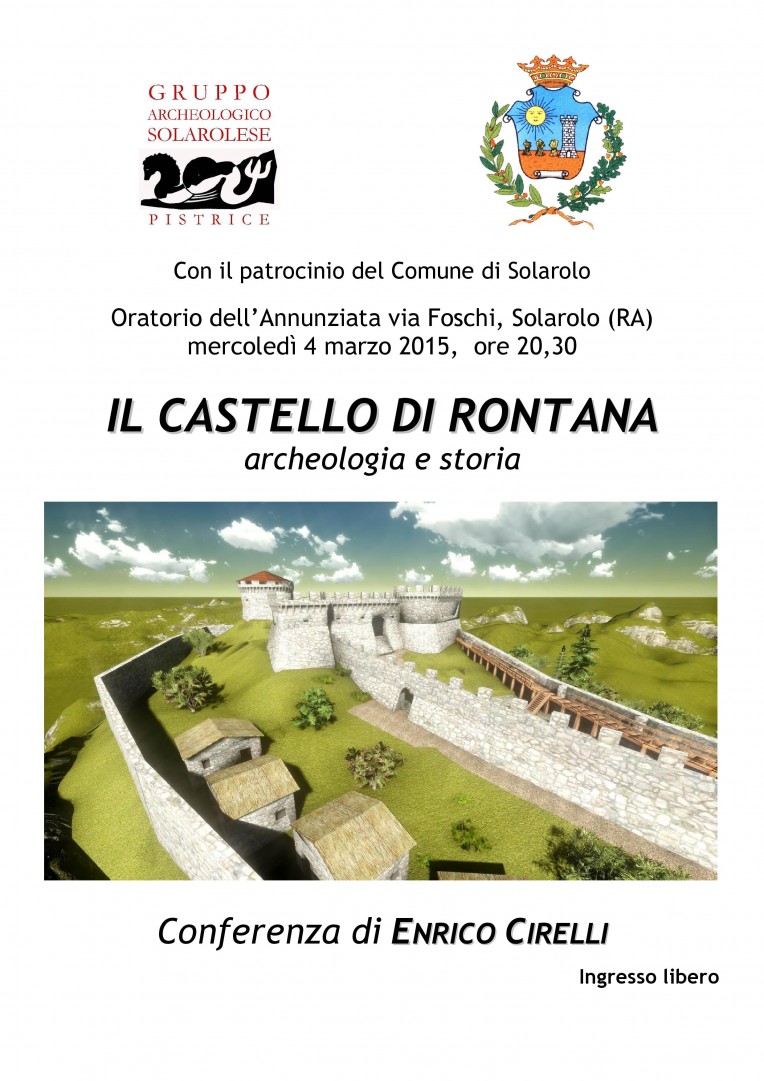 GRUPPO
ARCHEOLOGICO
SOLAROLESE

PISTRICE

Con il patrocinio del Comune di Solarolo

Oratorio dell'Annunziata via Foschi, Solarolo (RA)
mercoledì 4 marzo 2015, ore 20,30

IL CASTELLO DI RONTANA
archeologia e storia

Conferenza di ENRICO CIRELLI

Ingresso libero